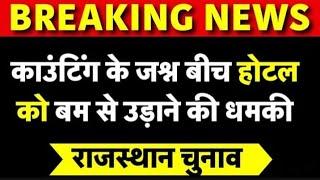 BREAKING NEWS

काउंटिंग के जश्न बीच होटल को बम से उड़ाने की धमकी

राजस्थान चुनाव